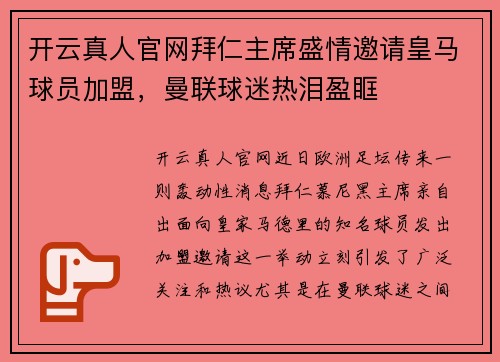 开云真人官网拜仁主席盛情邀请皇马球员加盟，曼联球迷热泪盈眶

开云真人官网近日欧洲足坛传来一则轰动性消息拜仁慕尼黑主席亲自出面向皇家马德里的知名球员发出加盟邀请这一举动立刻引发了广泛关注和热议尤其是在曼联球迷之间